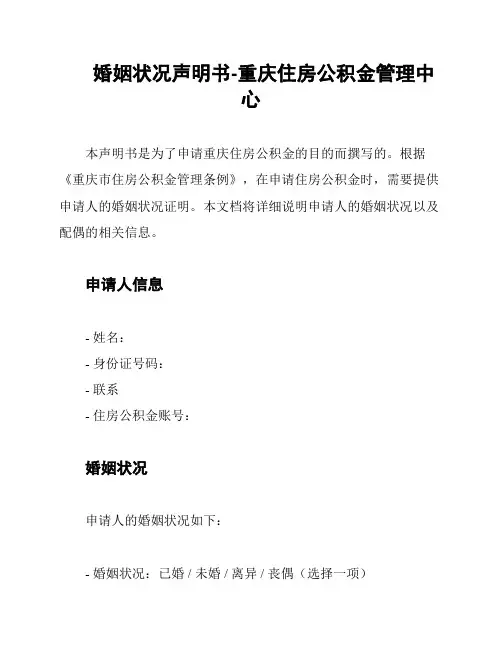 婚姻状况声明书-重庆住房公积金管理中心

本声明书是为了申请重庆住房公积金的目的而撰写的。根据《重庆市住房公积金管理条例》，在申请住房公积金时，需要提供申请人的婚姻状况证明。本文档将详细说明申请人的婚姻状况以及配偶的相关信息。

申请人信息

- 姓名：
- 身份证号码：
- 联系
- 住房公积金账号：

婚姻状况

申请人的婚姻状况如下：

- 婚姻状况：已婚 / 未婚 / 离异 / 丧偶（选择一项）